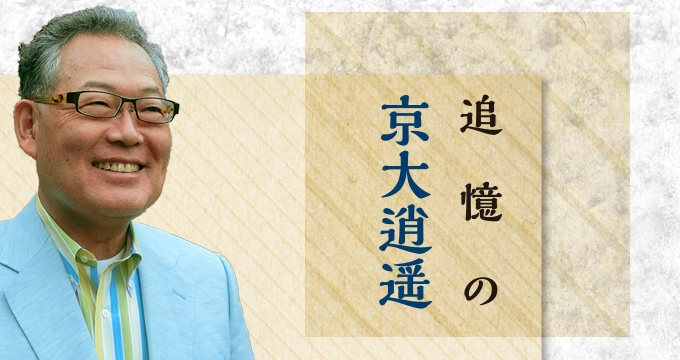 追憶の
京大逍遥